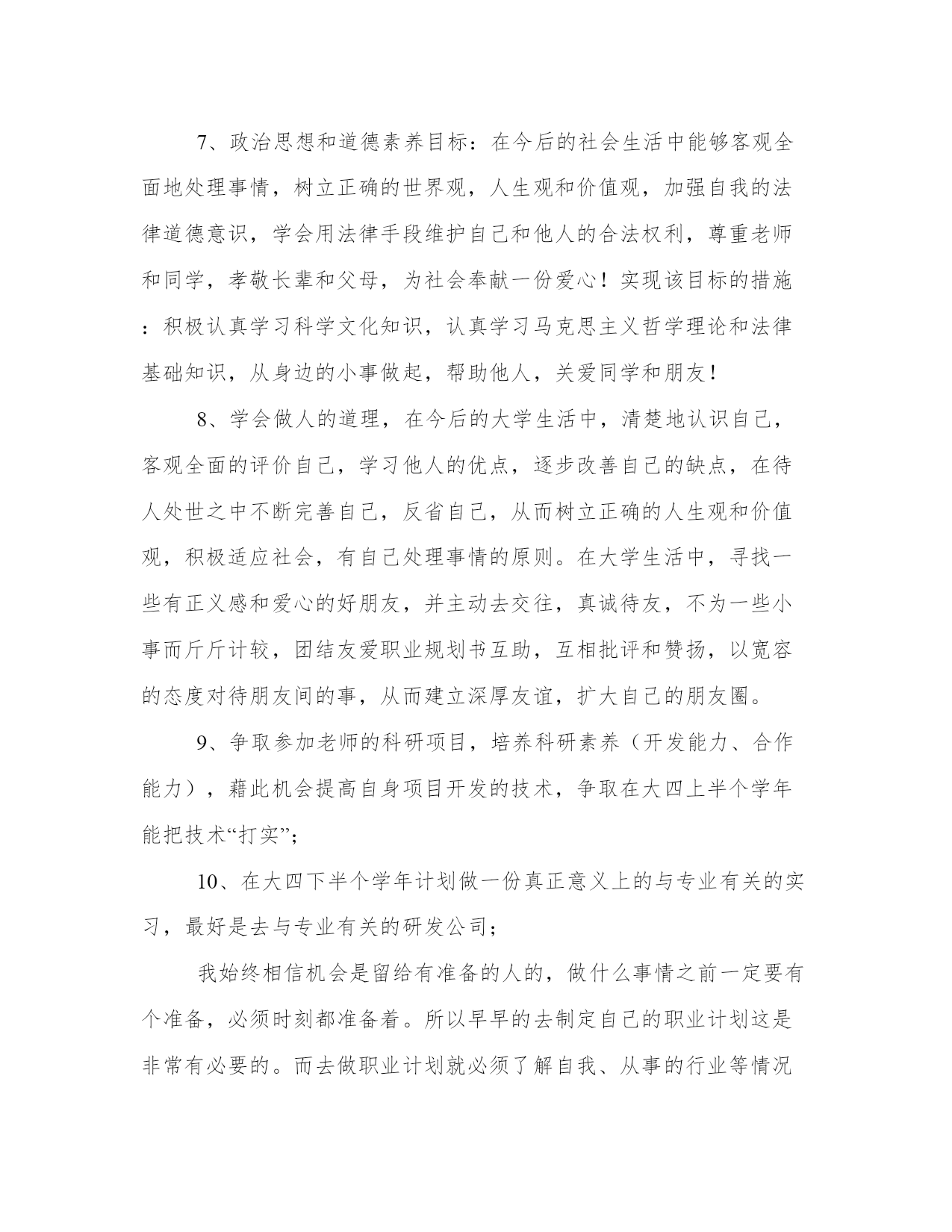 7、政治思想和道德素养目标：在今后的社会生活中能够客观全面地处理事情，树立正确的世界观，人生观和价值观，加强自我的法律道德意识，学会用法律手段维护自己和他人的合法权利，尊重老师和同学，孝敬长辈和父母，为社会奉献一份爱心！实现该目标的措施：积极认真学习科学文化知识，认真学习马克思主义哲学理论和法律基础知识，从身边的小事做起，帮助他人，关爱同学和朋友！

8、学会做人的道理，在今后的大学生活中，清楚地认识自己，客观全面的评价自己，学习他人的优点，逐步改善自己的缺点，在待人处世之中不断完善自己，反省自己，从而树立正确的人生观和价值观，积极适应社会，有自己处理事情的原则。在大学生活中，寻找一些有正义感和爱心的好朋友，并主动去交往，真诚待友，不为一些小事而斤斤计较，团结友爱职业规划书互助，互相批评和赞扬，以宽容的态度对待朋友间的事，从而建立深厚友谊，扩大自己的朋友圈。

9、争取参加老师的科研项目，培养科研素养（开发能力、合作能力），藉此机会提高自身项目开发的技术，争取在大四上半个学年能把技术“打实”；

10、在大四下半个学年计划做一份真正意义上的与专业有关的实习，最好是去与专业有关的研发公司；

我始终相信机会是留给有准备的人的，做什么事情之前一定要有个准备，必须时刻都准备着。所以早早的去制定自己的职业计划这是非常有必要的。而去做职业计划就必须了解自我、从事的行业等情况